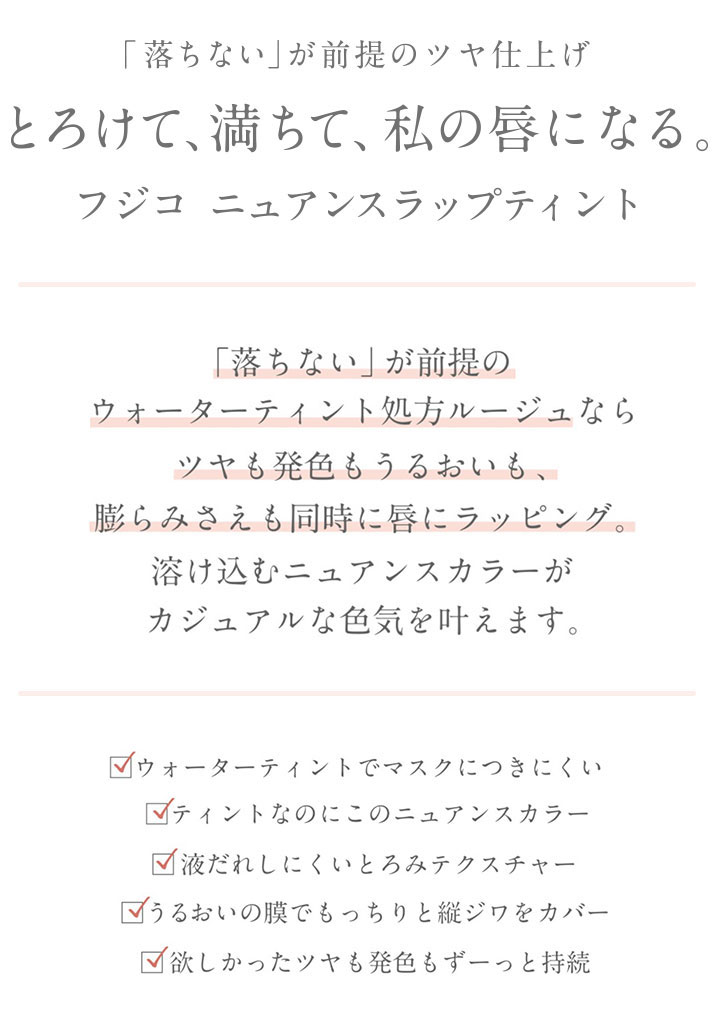 「落ちない」が前提のツヤ仕上げ
とろけて、満ちて、私の唇になる。
フジコ　ニュアンスラップティント

「落ちない」が前提の
ウォーターティント処方ルージュなら
ツヤも発色もうるおいも、
膨らみさえも同時に唇にラッピング。
溶け込むニュアンスカラーが
カジュアルな色気を叶えます。

☑ウォーターティントでマスクにつきにくい
☑ティントなのにこのニュアンスカラー
☑液だれしにくいとろみテクスチャー
☑うるおいの膜でもっちりと縦ジワをカバー
☑欲しかったツヤも発色もずーっと持続